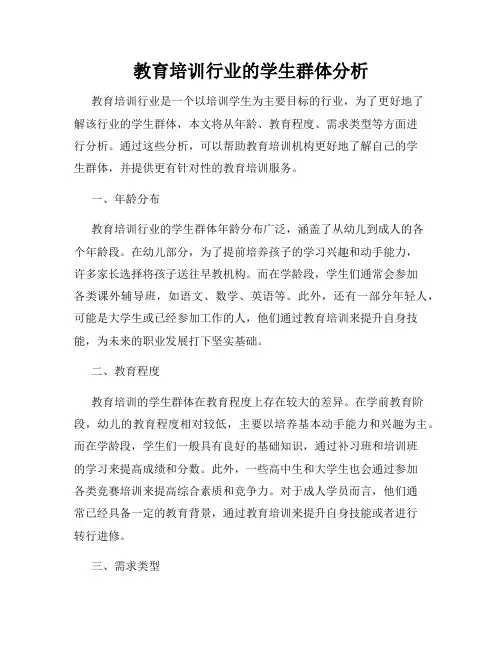 教育培训行业的学生群体分析

教育培训行业是一个以培训学生为主要目标的行业，为了更好地了解该行业的学生群体，本文将从年龄、教育程度、需求类型等方面进行分析。通过这些分析，可以帮助教育培训机构更好地了解自己的学生群体，并提供更有针对性的教育培训服务。

一、年龄分布

教育培训行业的学生群体年龄分布广泛，涵盖了从幼儿到成人的各个年龄段。在幼儿部分，为了提前培养孩子的学习兴趣和动手能力，许多家长选择将孩子送往早教机构。而在学龄段，学生们通常会参加各类课外辅导班，如语文、数学、英语等。此外，还有一部分年轻人，可能是大学生或已经参加工作的人，他们通过教育培训来提升自身技能，为未来的职业发展打下坚实基础。

二、教育程度

教育培训的学生群体在教育程度上存在较大的差异。在学前教育阶段，幼儿的教育程度相对较低，主要以培养基本动手能力和兴趣为主。而在学龄段，学生们一般具有良好的基础知识，通过补习班和培训班的学习来提高成绩和分数。此外，一些高中生和大学生也会通过参加各类竞赛培训来提高综合素质和竞争力。对于成人学员而言，他们通常已经具备一定的教育背景，通过教育培训来提升自身技能或者进行转行进修。

三、需求类型